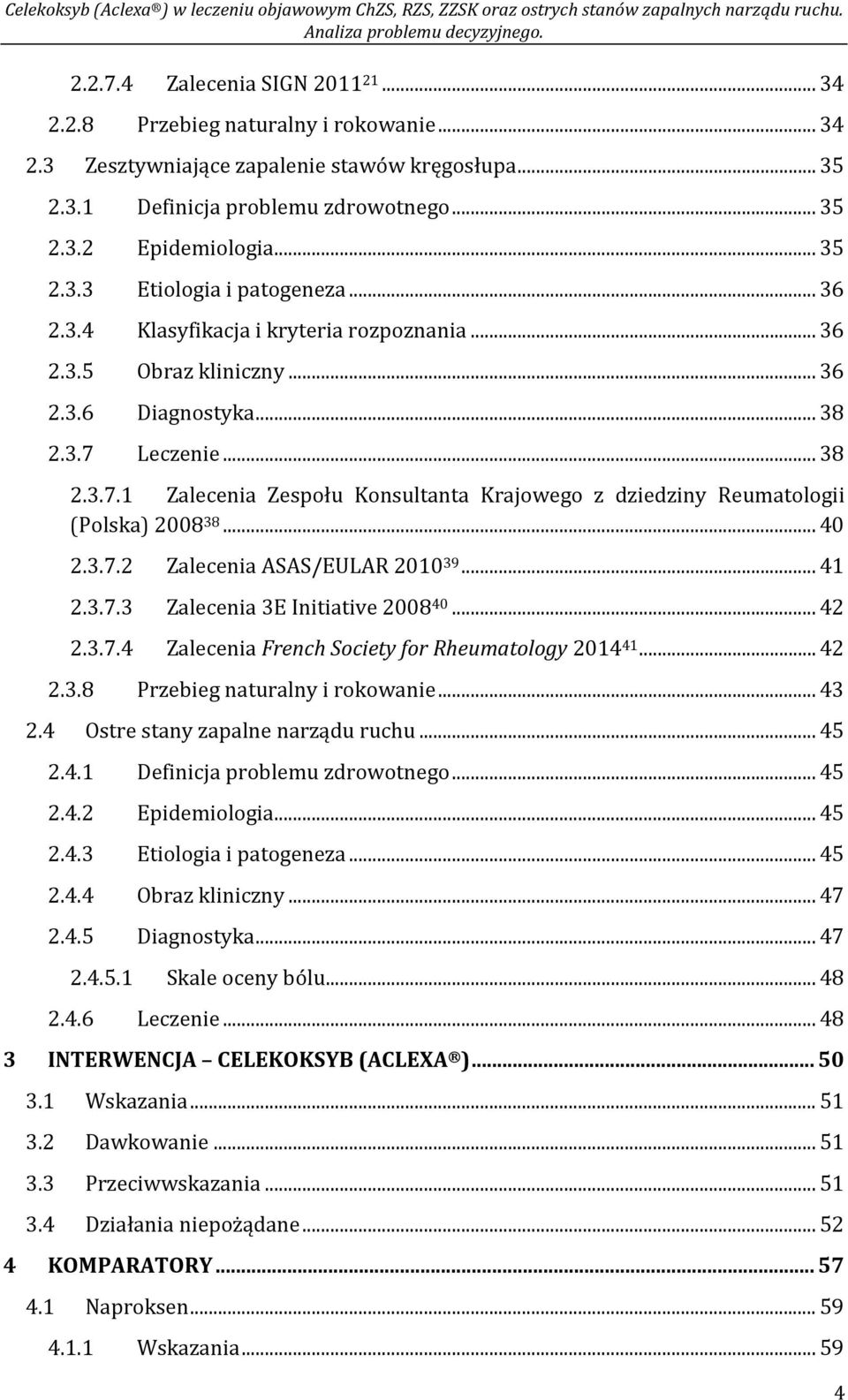 Celekoksyb (Aclexa®) w leczeniu objawowym ChZS, RZS, ZZSK oraz ostrych stanów zapalnych narządu ruchu. Analiza problemu decyzyjnego.

2.2.7.4 Zalecenia SIGN 2011$^{21}$ ... 34
2.2.8 Przebieg naturalny i rokowanie ... 34
2.3 Zesztywniające zapalenie stawów kręgosłupa ... 35
2.3.1 Definicja problemu zdrowotnego ... 35
2.3.2 Epidemiologia ... 35
2.3.3 Etiologia i patogeneza ... 36
2.3.4 Klasyfikacja i kryteria rozpoznania ... 36
2.3.5 Obraz kliniczny ... 36
2.3.6 Diagnostyka ... 38
2.3.7 Leczenie ... 38
2.3.7.1 Zalecenia Zespołu Konsultanta Krajowego z dziedziny Reumatologii (Polska) 2008$^{38}$ ... 40
2.3.7.2 Zalecenia ASAS/EULAR 2010$^{39}$ ... 41
2.3.7.3 Zalecenia 3E Initiative 2008$^{40}$ ... 42
2.3.7.4 Zalecenia French Society for Rheumatology 2014$^{41}$ ... 42
2.3.8 Przebieg naturalny i rokowanie ... 43
2.4 Ostre stany zapalne narządu ruchu ... 45
2.4.1 Definicja problemu zdrowotnego ... 45
2.4.2 Epidemiologia ... 45
2.4.3 Etiologia i patogeneza ... 45
2.4.4 Obraz kliniczny ... 47
2.4.5 Diagnostyka ... 47
2.4.5.1 Skale oceny bólu ... 48
2.4.6 Leczenie ... 48
3 INTERWENCJA – CELEKOKSYB (ACLEXA®) ... 50
3.1 Wskazania ... 51
3.2 Dawkowanie ... 51
3.3 Przeciwwskazania ... 51
3.4 Działania niepożądane ... 52
4 KOMPARATORY ... 57
4.1 Naproksen ... 59
4.1.1 Wskazania ... 59

4